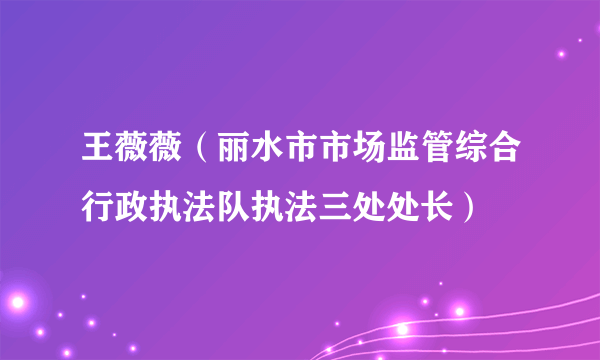 王薇薇（丽水市市场监管综合行政执法队执法三处处长）